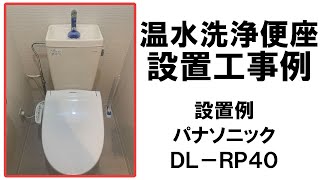 温水洗浄便座
設置工事例

設置例
パナソニック
DL－RP40